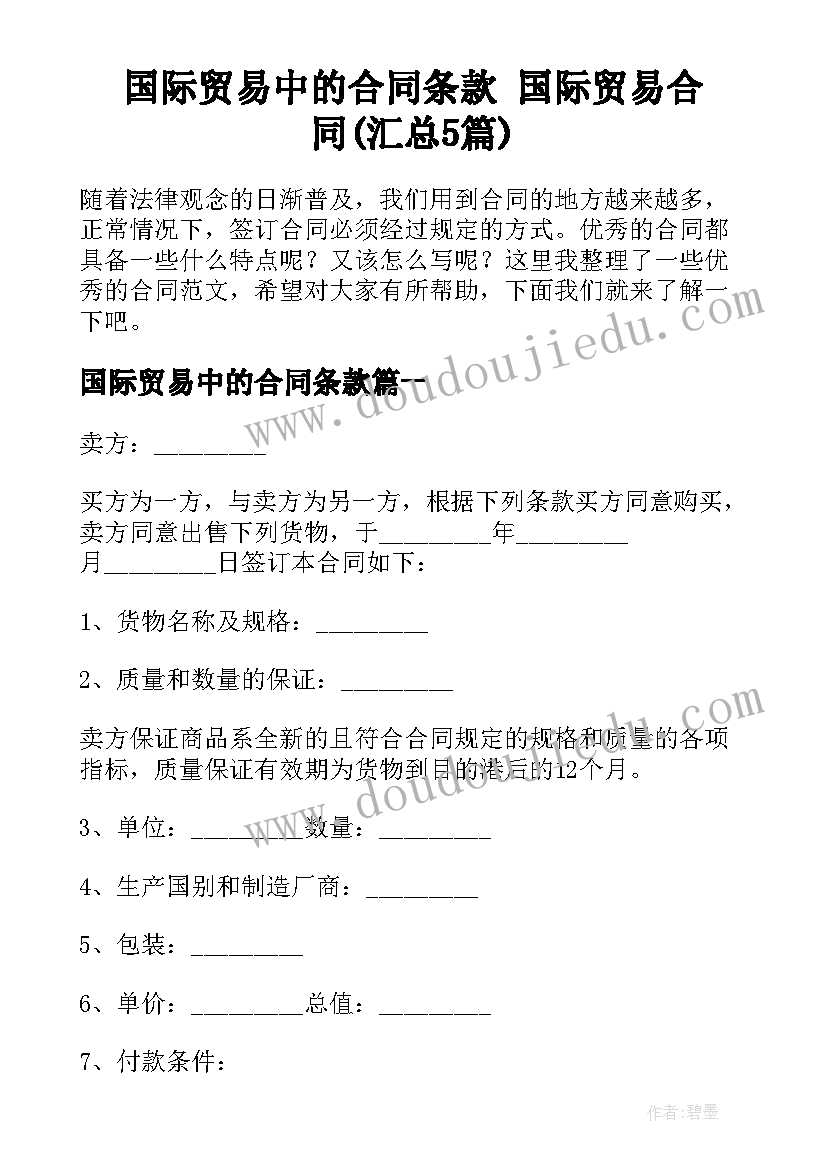 国际贸易中的合同条款 国际贸易合同(汇总5篇)

随着法律观念的日渐普及，我们用到合同的地方越来越多，正常情况下，签订合同必须经过规定的方式。优秀的合同都具备一些什么特点呢？又该怎么写呢？这里我整理了一些优秀的合同范文，希望对大家有所帮助，下面我们就来了解一下吧。

国际贸易中的合同条款篇一

卖方：_________

买方为一方，与卖方为另一方，根据下列条款买方同意购买，卖方同意出售下列货物，于_________年_________月_________日签订本合同如下：

1、货物名称及规格：_________

2、质量和数量的保证：_________

卖方保证商品系全新的且符合合同规定的规格和质量的各项指标，质量保证有效期为货物到目的港后的12个月。

3、单位：_________数量：_________

4、生产国别和制造厂商：_________

5、包装：_________

6、单价：_________总值：_________

7、付款条件：

doudoujiedu.com

doudoujiedu.com

作者:碧墨